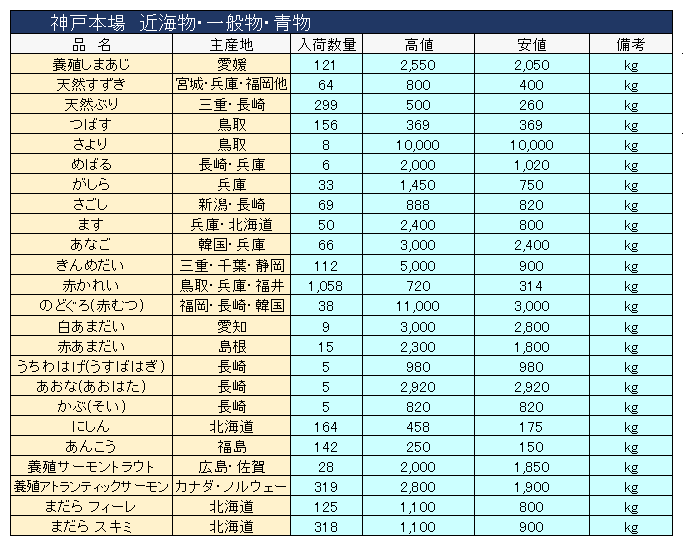 神戸本場　近海物･一般物･青物

| 品　名 | 主産地 | 入荷数量 | 高値 | 安値 | 備考 |
|---|---|---|---|---|---|
| 養殖しまあじ | 愛媛 | 121 | 2,550 | 2,050 | kg |
| 天然すずき | 宮城･兵庫･福岡他 | 64 | 800 | 400 | kg |
| 天然ぶり | 三重･長崎 | 299 | 500 | 260 | kg |
| つばす | 鳥取 | 156 | 369 | 369 | kg |
| さより | 鳥取 | 8 | 10,000 | 10,000 | kg |
| めばる | 長崎･兵庫 | 6 | 2,000 | 1,020 | kg |
| がしら | 兵庫 | 33 | 1,450 | 750 | kg |
| さごし | 新潟･長崎 | 69 | 888 | 820 | kg |
| ます | 兵庫･北海道 | 50 | 2,400 | 800 | kg |
| あなご | 韓国･兵庫 | 66 | 3,000 | 2,400 | kg |
| きんめだい | 三重･千葉･静岡 | 112 | 5,000 | 900 | kg |
| 赤かれい | 鳥取･兵庫･福井 | 1,058 | 720 | 314 | kg |
| のどぐろ(赤むつ) | 福岡･長崎･韓国 | 38 | 11,000 | 3,000 | kg |
| 白あまだい | 愛知 | 9 | 3,000 | 2,800 | kg |
| 赤あまだい | 島根 | 15 | 2,300 | 1,800 | kg |
| うちわはげ(うすばはぎ) | 長崎 | 5 | 980 | 980 | kg |
| あおな(あおはた) | 長崎 | 5 | 2,920 | 2,920 | kg |
| かぶ(そい) | 長崎 | 5 | 820 | 820 | kg |
| にしん | 北海道 | 164 | 458 | 175 | kg |
| あんこう | 福島 | 142 | 250 | 150 | kg |
| 養殖サーモントラウト | 広島･佐賀 | 28 | 2,000 | 1,850 | kg |
| 養殖アトランティックサーモン | カナダ･ノルウェー | 319 | 2,800 | 1,900 | kg |
| まだら フィーレ | 北海道 | 125 | 1,100 | 800 | kg |
| まだら スキミ | 北海道 | 318 | 1,100 | 900 | kg |